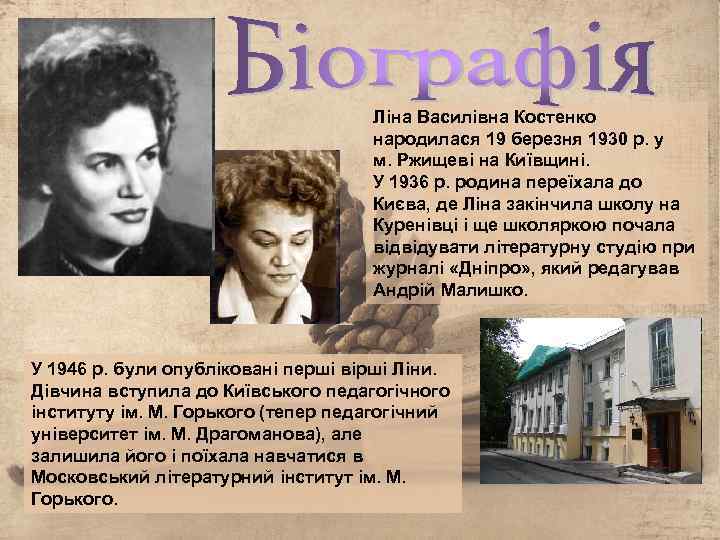 Біографія

Ліна Василівна Костенко народилася 19 березня 1930 р. у м. Ржищеві на Київщині.
У 1936 р. родина переїхала до Києва, де Ліна закінчила школу на Куренівці і ще школяркою почала відвідувати літературну студію при журналі «Дніпро», який редагував Андрій Малишко.

У 1946 р. були опубліковані перші вірші Ліни. Дівчина вступила до Київського педагогічного інституту ім. М. Горького (тепер педагогічний університет ім. М. Драгоманова), але залишила його і поїхала навчатися в Московський літературний інститут ім. М. Горького.